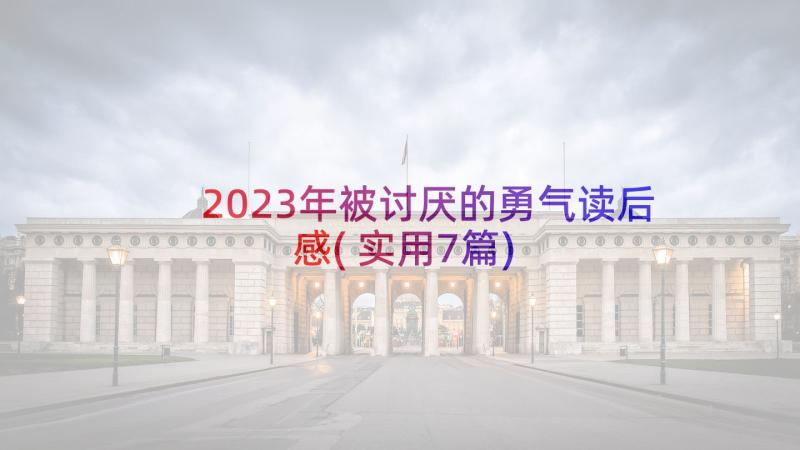 2023年被讨厌的勇气读后感(实用7篇)